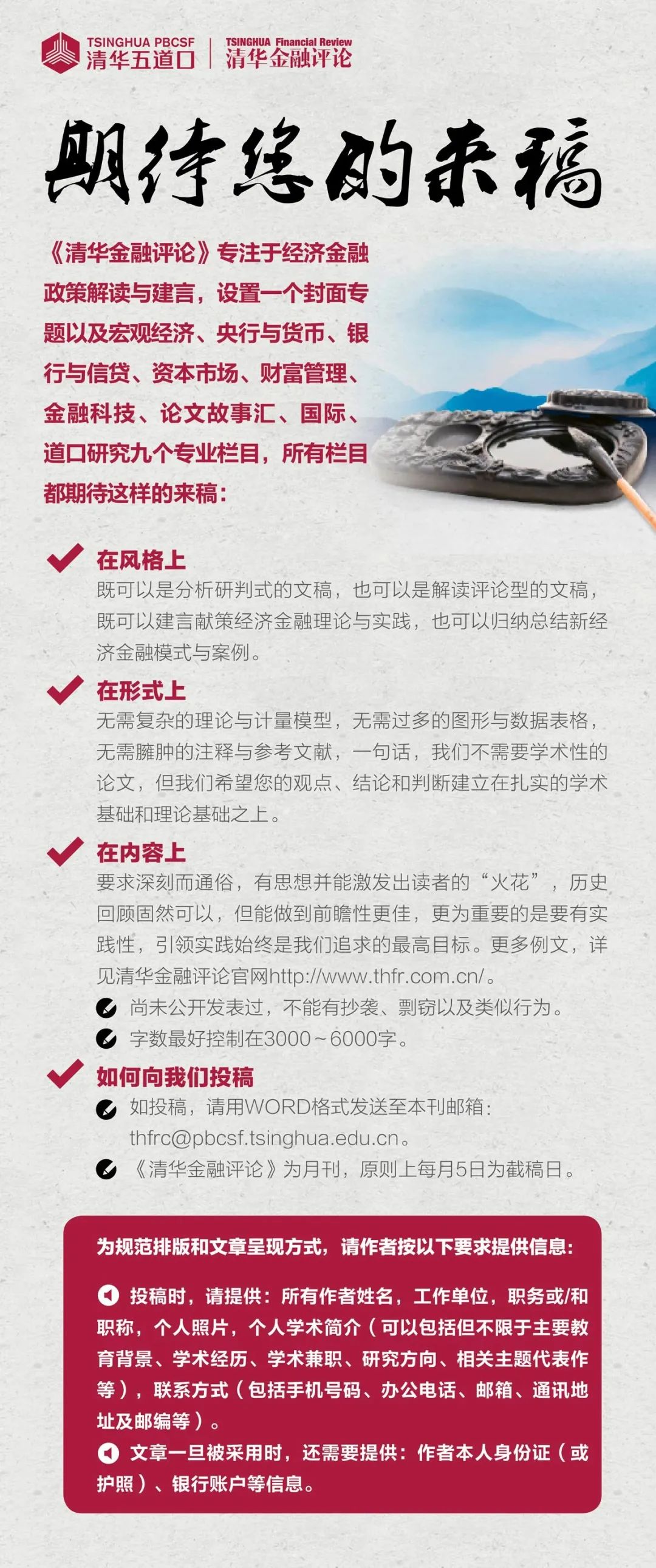 TSINGHUA PBCSF
清华五道口

TSINGHUA Financial Review
清华金融评论

期待您的来稿

《清华金融评论》专注于经济金融政策解读与建言，设置一个封面专题以及宏观经济、央行与货币、银行与信贷、资本市场、财富管理、金融科技、论文故事汇、国际、道口研究九个专业栏目，所有栏目都期待这样的来稿：

在风格上
既可以是分析研判式的文稿，也可以是解读评论型的文稿，既可以建言献策经济金融理论与实践，也可以归纳总结新经济金融模式与案例。

在形式上
无需复杂的理论与计量模型，无需过多的图形与数据表格，无需臃肿的注释与参考文献，一句话，我们不需要学术性的论文，但我们希望您的观点、结论和判断建立在扎实的学术基础和理论基础之上。

在内容上
要求深刻而通俗，有思想并能激发出读者的“火花”，历史回顾固然可以，但能做到前瞻性更佳，更为重要的是要有实践性，引领实践始终是我们追求的最高目标。更多例文，详见清华金融评论官网http://www.thfr.com.cn/。

尚未公开发表过，不能有抄袭、剽窃以及类似行为。

字数最好控制在3000～6000字。

如何向我们投稿

如投稿，请用WORD格式发送至本刊邮箱：thfrc@pbcsf.tsinghua.edu.cn。

《清华金融评论》为月刊，原则上每月5日为截稿日。

为规范排版和文章呈现方式，请作者按以下要求提供信息：

投稿时，请提供：所有作者姓名，工作单位，职务或/和职称，个人照片，个人学术简介（可以包括但不限于主要教育背景、学术经历、学术兼职、研究方向、相关主题代表作等），联系方式（包括手机号码、办公电话、邮箱、通讯地址及邮编等）。

文章一旦被采用时，还需要提供：作者本人身份证（或护照）、银行账户等信息。